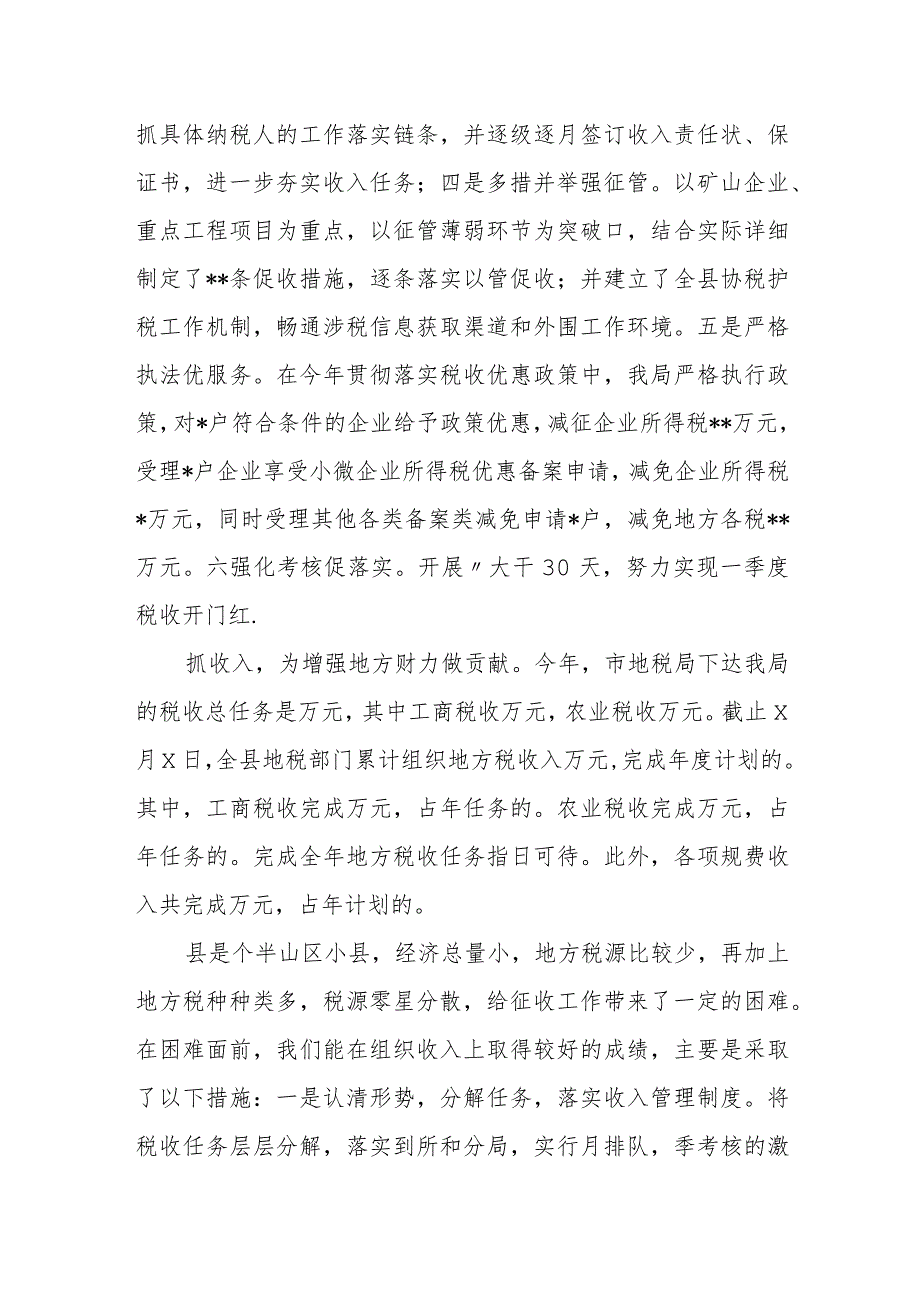 抓具体纳税人的工作落实链条，并逐级逐月签订收入责任状、保证书，进一步夯实收入任务；四是多措并举强征管。以矿山企业、重点工程项目为重点，以征管薄弱环节为突破口，结合实际详细制定了**条促收措施，逐条落实以管促收；并建立了全县协税护税工作机制，畅通涉税信息获取渠道和外围工作环境。五是严格执法优服务。在今年贯彻落实税收优惠政策中，我局严格执行政策，对*户符合条件的企业给予政策优惠，减征企业所得税**万元，受理*户企业享受小微企业所得税优惠备案申请，减免企业所得税*万元，同时受理其他各类备案类减免申请*户，减免地方各税**万元。六强化考核促落实。开展〃大干30天，努力实现一季度税收开门红.

抓收入，为增强地方财力做贡献。今年，市地税局下达我局的税收总任务是万元，其中工商税收万元，农业税收万元。截止X月X日，全县地税部门累计组织地方税收入万元，完成年度计划的。其中，工商税收完成万元，占年任务的。农业税收完成万元，占年任务的。完成全年地方税收任务指日可待。此外，各项规费收入共完成万元，占年计划的。

县是个半山区小县，经济总量小，地方税源比较少，再加上地方税种种类多，税源零星分散，给征收工作带来了一定的困难。在困难面前，我们能在组织收入上取得较好的成绩，主要是采取了以下措施：一是认清形势，分解任务，落实收入管理制度。将税收任务层层分解，落实到所和分局，实行月排队，季考核的激